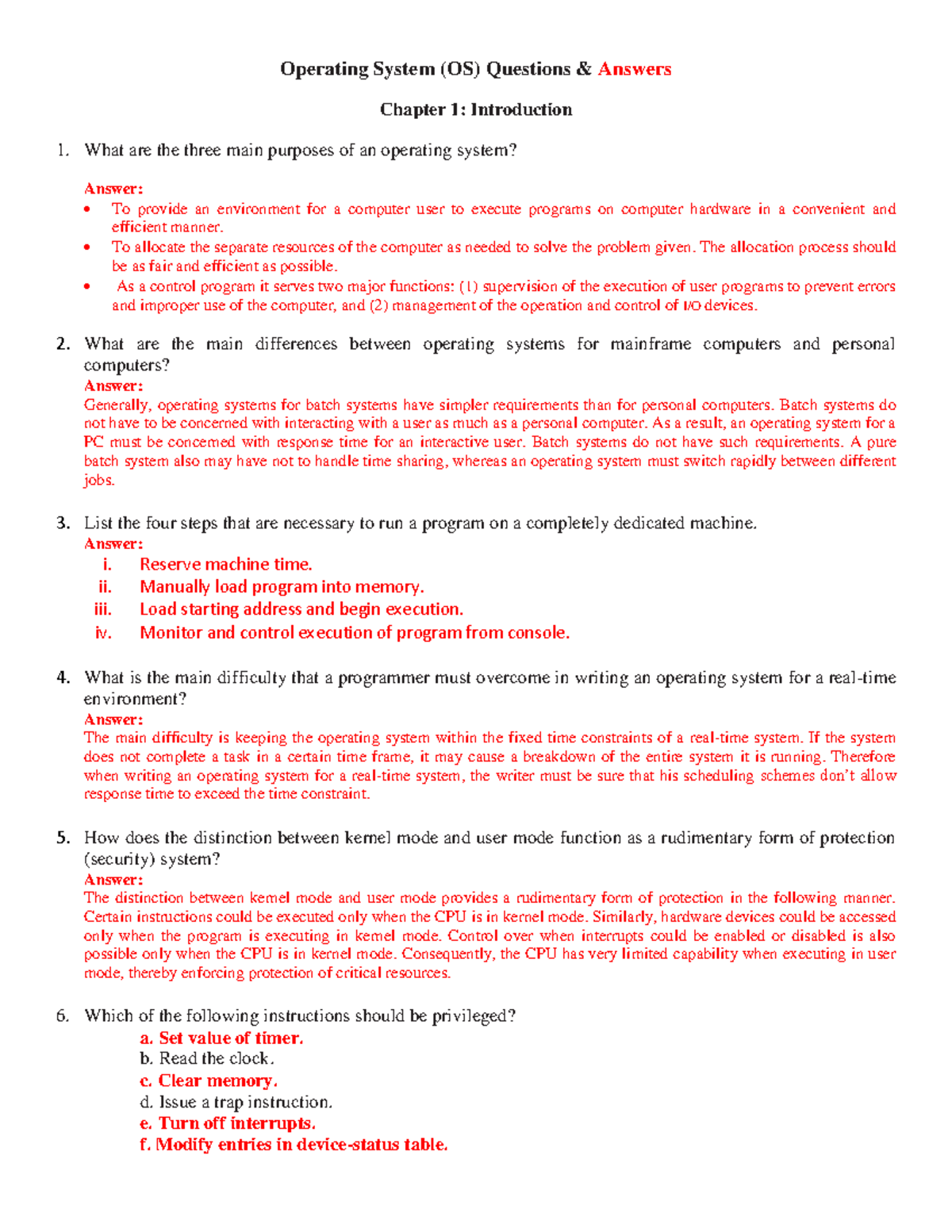 Operating System (OS) Questions & Answers

Chapter 1: Introduction

1. What are the three main purposes of an operating system?

Answer:
• To provide an environment for a computer user to execute programs on computer hardware in a convenient and efficient manner.
• To allocate the separate resources of the computer as needed to solve the problem given. The allocation process should be as fair and efficient as possible.
• As a control program it serves two major functions: (1) supervision of the execution of user programs to prevent errors and improper use of the computer, and (2) management of the operation and control of I/O devices.

2. What are the main differences between operating systems for mainframe computers and personal computers?
Answer:
Generally, operating systems for batch systems have simpler requirements than for personal computers. Batch systems do not have to be concerned with interacting with a user as much as a personal computer. As a result, an operating system for a PC must be concerned with response time for an interactive user. Batch systems do not have such requirements. A pure batch system also may have not to handle time sharing, whereas an operating system must switch rapidly between different jobs.

3. List the four steps that are necessary to run a program on a completely dedicated machine.
Answer:
i. Reserve machine time.
ii. Manually load program into memory.
iii. Load starting address and begin execution.
iv. Monitor and control execution of program from console.

4. What is the main difficulty that a programmer must overcome in writing an operating system for a real-time environment?
Answer:
The main difficulty is keeping the operating system within the fixed time constraints of a real-time system. If the system does not complete a task in a certain time frame, it may cause a breakdown of the entire system it is running. Therefore when writing an operating system for a real-time system, the writer must be sure that his scheduling schemes don't allow response time to exceed the time constraint.

5. How does the distinction between kernel mode and user mode function as a rudimentary form of protection (security) system?
Answer:
The distinction between kernel mode and user mode provides a rudimentary form of protection in the following manner. Certain instructions could be executed only when the CPU is in kernel mode. Similarly, hardware devices could be accessed only when the program is executing in kernel mode. Control over when interrupts could be enabled or disabled is also possible only when the CPU is in kernel mode. Consequently, the CPU has very limited capability when executing in user mode, thereby enforcing protection of critical resources.

6. Which of the following instructions should be privileged?
a. Set value of timer.
b. Read the clock.
c. Clear memory.
d. Issue a trap instruction.
e. Turn off interrupts.
f. Modify entries in device-status table.